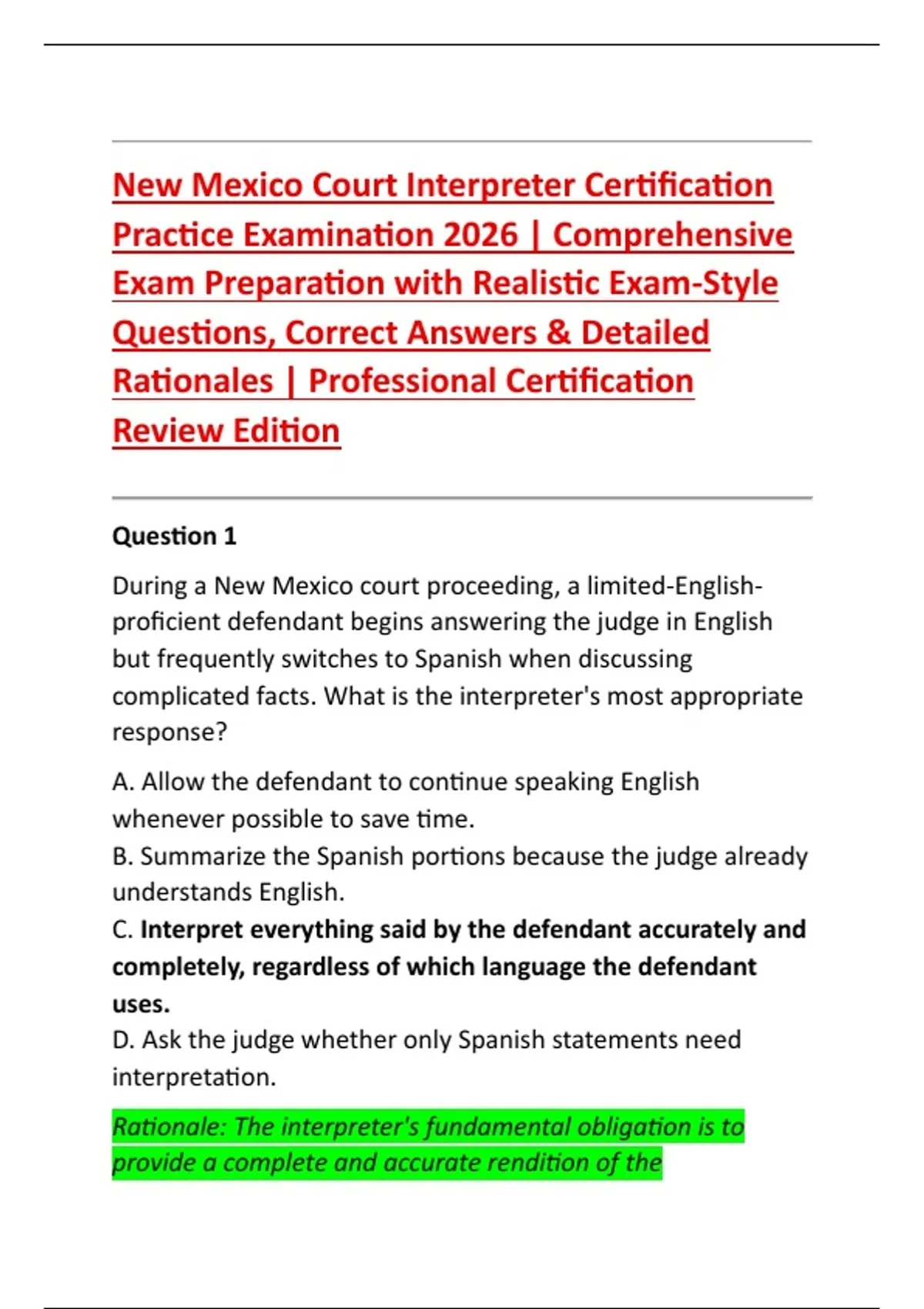 New Mexico Court Interpreter Certification Practice Examination 2026 | Comprehensive Exam Preparation with Realistic Exam-Style Questions, Correct Answers & Detailed Rationales | Professional Certification Review Edition

Question 1

During a New Mexico court proceeding, a limited-English-proficient defendant begins answering the judge in English but frequently switches to Spanish when discussing complicated facts. What is the interpreter's most appropriate response?

A. Allow the defendant to continue speaking English whenever possible to save time.
B. Summarize the Spanish portions because the judge already understands English.
C. Interpret everything said by the defendant accurately and completely, regardless of which language the defendant uses.
D. Ask the judge whether only Spanish statements need interpretation.

Rationale: The interpreter's fundamental obligation is to provide a complete and accurate rendition of the